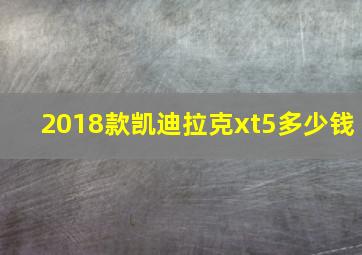 2018款凯迪拉克xt5多少钱